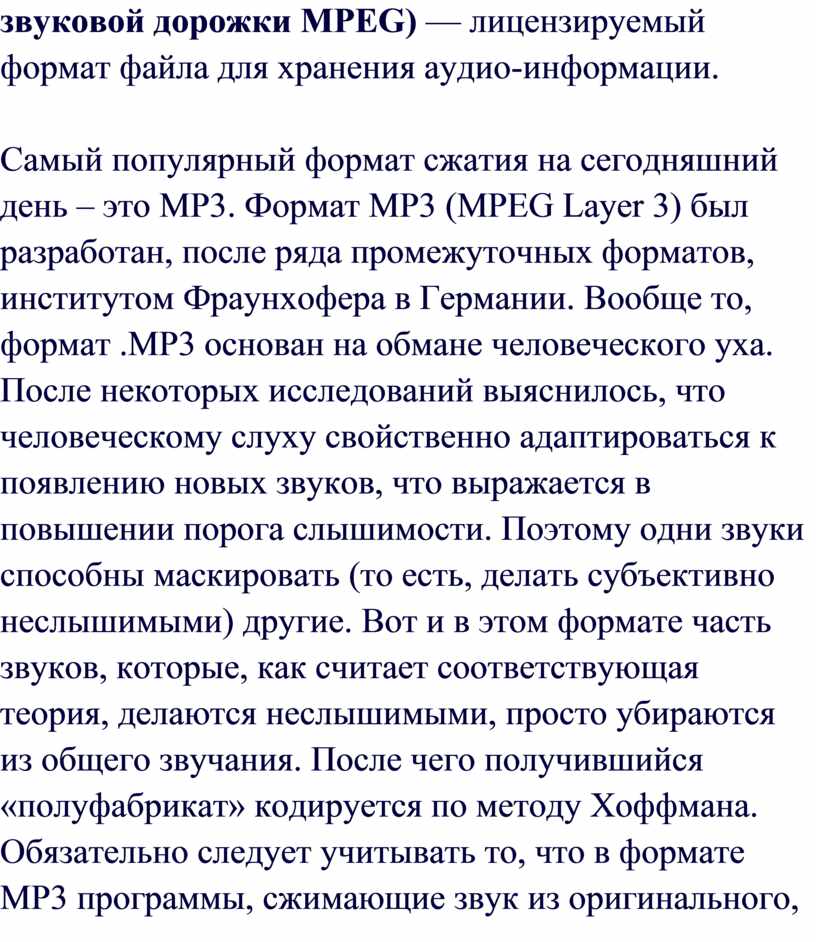 звуковой дорожки MPEG) — лицензируемый формат файла для хранения аудио-информации.

Самый популярный формат сжатия на сегодняшний день – это MP3. Формат MP3 (MPEG Layer 3) был разработан, после ряда промежуточных форматов, институтом Фраунхофера в Германии. Вообще то, формат .MP3 основан на обмане человеческого уха. После некоторых исследований выяснилось, что человеческому слуху свойственно адаптироваться к появлению новых звуков, что выражается в повышении порога слышимости. Поэтому одни звуки способны маскировать (то есть, делать субъективно неслышимыми) другие. Вот и в этом формате часть звуков, которые, как считает соответствующая теория, делаются неслышимыми, просто убираются из общего звучания. После чего получившийся «полуфабрикат» кодируется по методу Хоффмана. Обязательно следует учитывать то, что в формате MP3 программы, сжимающие звук из оригинального,